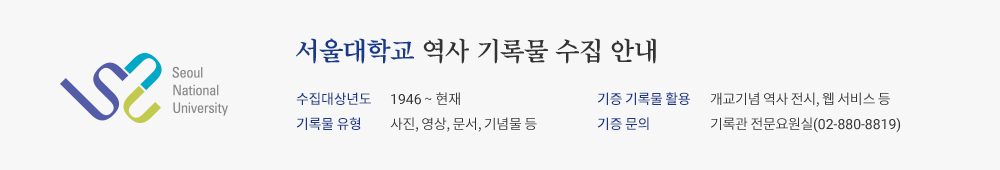 Seoul National University

서울대학교 역사 기록물 수집 안내

수집대상년도 1946 ~ 현재
기록물 유형 사진, 영상, 문서, 기념물 등

기증 기록물 활용 개교기념 역사 전시, 웹 서비스 등
기증 문의 기록관 전문요원실(02-880-8819)